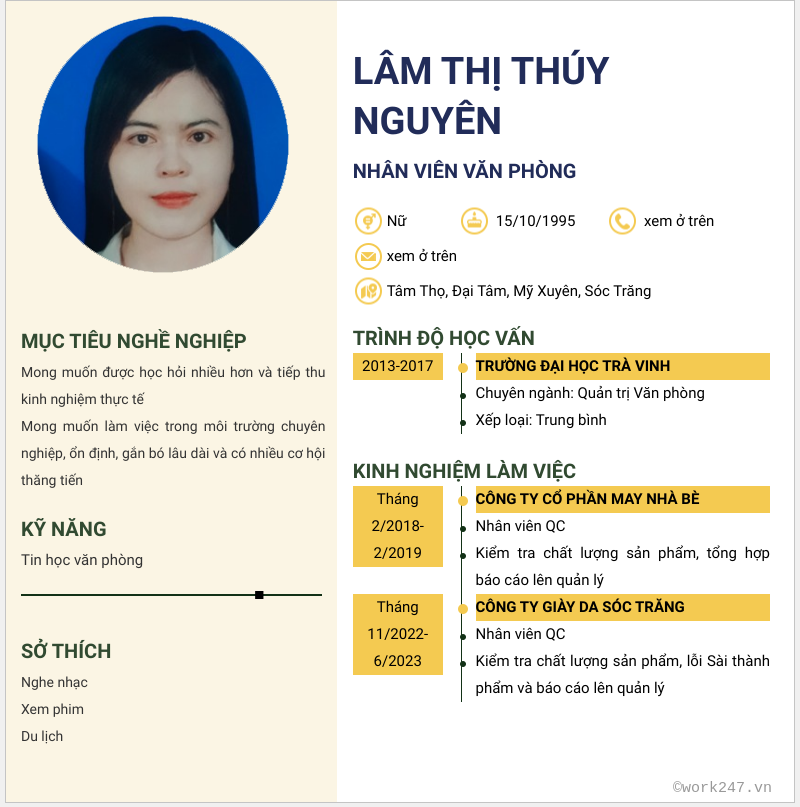 MỤC TIÊU NGHỀ NGHIỆP

Mong muốn được học hỏi nhiều hơn và tiếp thu kinh nghiệm thực tế

Mong muốn làm việc trong môi trường chuyên nghiệp, ổn định, gắn bó lâu dài và có nhiều cơ hội thăng tiến

KỸ NĂNG

Tin học văn phòng

SỞ THÍCH

Nghe nhạc

Xem phim

Du lịch

LÂM THỊ THÚY NGUYÊN

NHÂN VIÊN VĂN PHÒNG

Nữ

15/10/1995

xem ở trên

xem ở trên

Tâm Thọ, Đại Tâm, Mỹ Xuyên, Sóc Trăng

TRÌNH ĐỘ HỌC VẤN

2013-2017

TRƯỜNG ĐẠI HỌC TRÀ VINH

Chuyên ngành: Quản trị Văn phòng

Xếp loại: Trung bình

KINH NGHIỆM LÀM VIỆC

Tháng 2/2018-2/2019

CÔNG TY CỔ PHẦN MAY NHÀ BÈ

Nhân viên QC

Kiểm tra chất lượng sản phẩm, tổng hợp báo cáo lên quản lý

Tháng 11/2022-6/2023

CÔNG TY GIÀY DA SÓC TRĂNG

Nhân viên QC

Kiểm tra chất lượng sản phẩm, lỗi Sài thành phẩm và báo cáo lên quản lý

©work247.vn